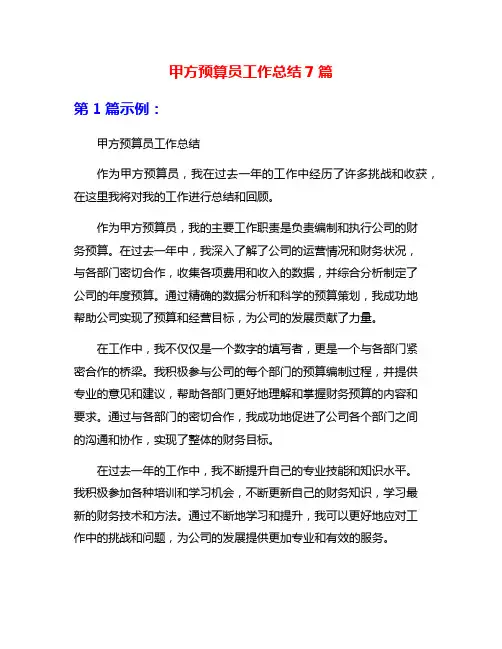 甲方预算员工作总结 7 篇

第 1 篇示例：

甲方预算员工作总结

作为甲方预算员，我在过去一年的工作中经历了许多挑战和收获，在这里我将对我的工作进行总结和回顾。

作为甲方预算员，我的主要工作职责是负责编制和执行公司的财务预算。在过去一年中，我深入了解了公司的运营情况和财务状况，与各部门密切合作，收集各项费用和收入的数据，并综合分析制定了公司的年度预算。通过精确的数据分析和科学的预算策划，我成功地帮助公司实现了预算和经营目标，为公司的发展贡献了力量。

在工作中，我不仅仅是一个数字的填写者，更是一个与各部门紧密合作的桥梁。我积极参与公司的每个部门的预算编制过程，并提供专业的意见和建议，帮助各部门更好地理解和掌握财务预算的内容和要求。通过与各部门的密切合作，我成功地促进了公司各个部门之间的沟通和协作，实现了整体的财务目标。

在过去一年的工作中，我不断提升自己的专业技能和知识水平。我积极参加各种培训和学习机会，不断更新自己的财务知识，学习最新的财务技术和方法。通过不断地学习和提升，我可以更好地应对工作中的挑战和问题，为公司的发展提供更加专业和有效的服务。